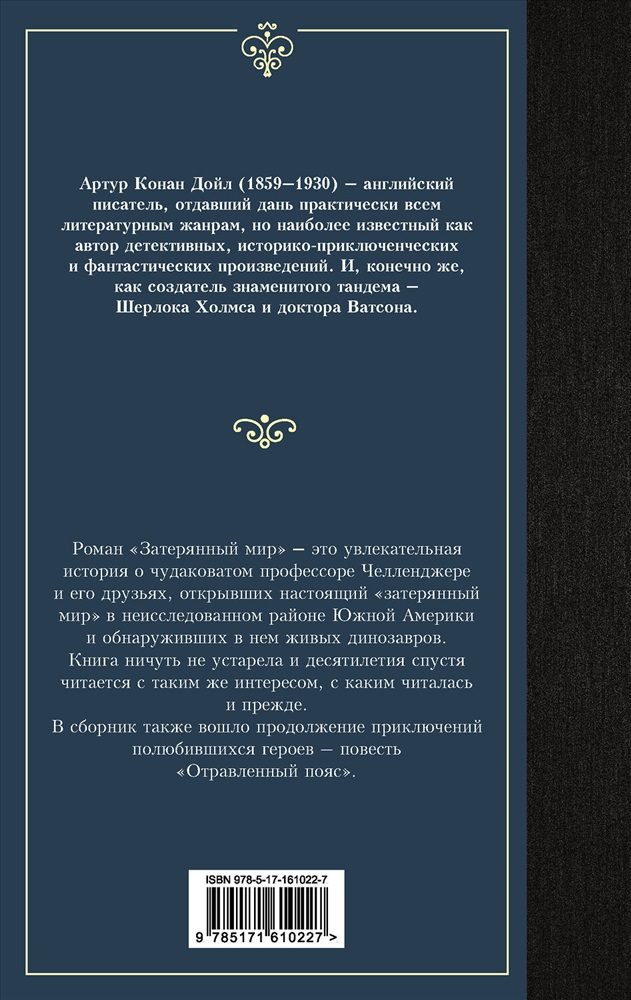 Артур Конан Дойл (1859–1930) – английский писатель, отдавший дань практически всем литературным жанрам, но наиболее известный как автор детективных, историко-приключенческих и фантастических произведений. И, конечно же, как создатель знаменитого тандема – Шерлока Холмса и доктора Ватсона.

Роман «Затерянный мир» – это увлекательная история о чудаковатом профессоре Челленджере и его друзьях, открывших настоящий «затерянный мир» в неисследованном районе Южной Америки и обнаруживших в нем живых динозавров. Книга ничуть не устарела и десятилетия спустя читается с таким же интересом, с каким читалась и прежде.

В сборник также вошло продолжение приключений полюбившихся героев – повесть «Отравленный пояс».

ISBN 978-5-17-161022-7

9 785171 610227 >